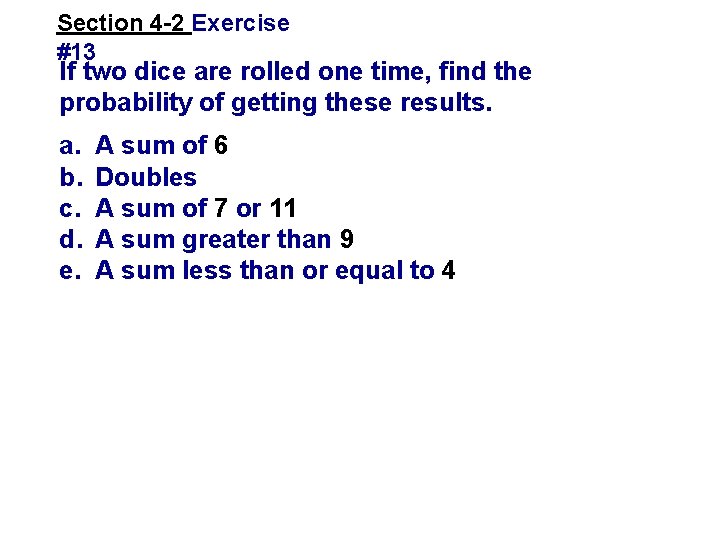 Section 4-2 Exercise
#13

If two dice are rolled one time, find the probability of getting these results.

a. A sum of 6
b. Doubles
c. A sum of 7 or 11
d. A sum greater than 9
e. A sum less than or equal to 4